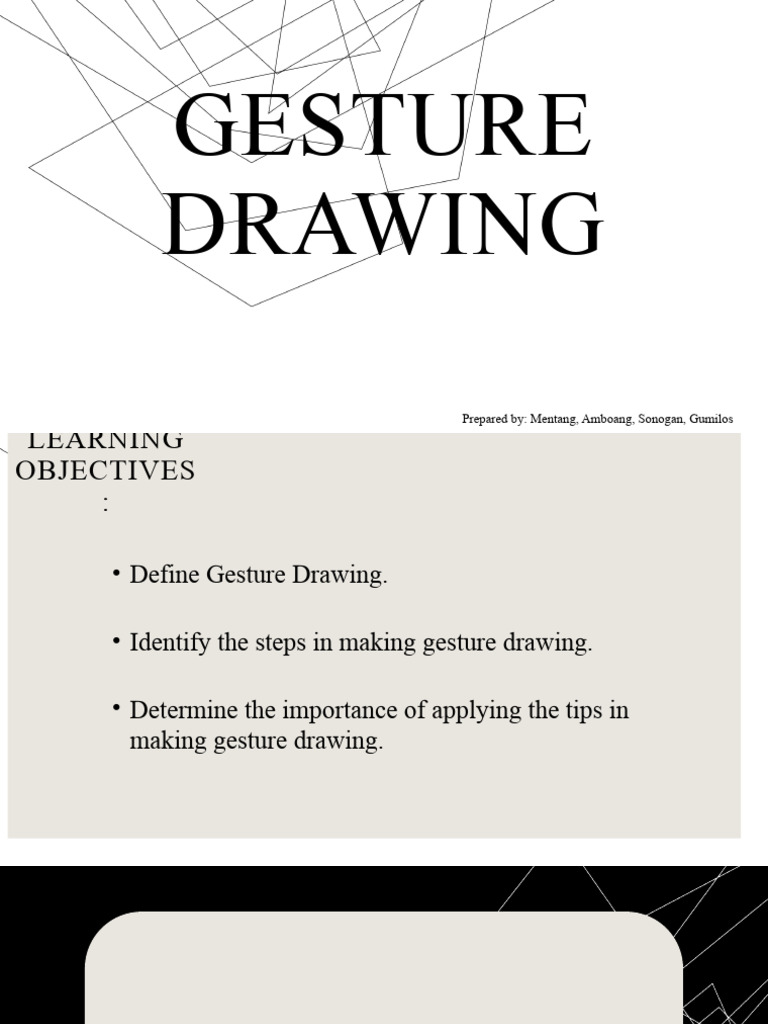 GESTURE DRAWING

Prepared by: Mentang, Amboang, Sonogan, Gumilos

LEARNING OBJECTIVES
:

• Define Gesture Drawing.

• Identify the steps in making gesture drawing.

• Determine the importance of applying the tips in making gesture drawing.